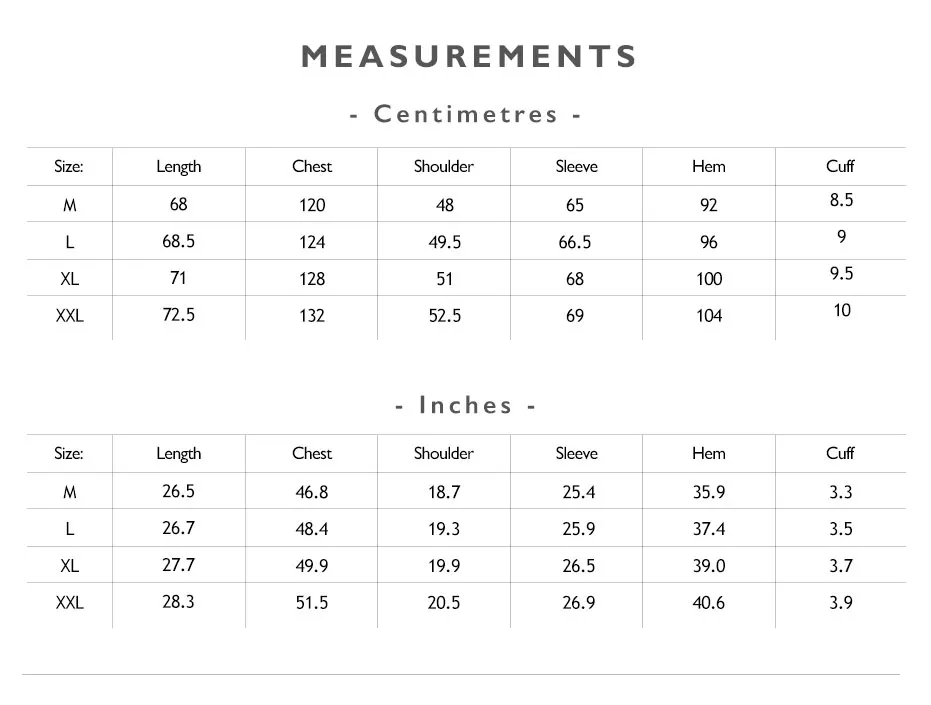 MEASUREMENTS

- Centimetres -

| Size: | Length | Chest | Shoulder | Sleeve | Hem | Cuff |
|---|---|---|---|---|---|---|
| M | 68 | 120 | 48 | 65 | 92 | 8.5 |
| L | 68.5 | 124 | 49.5 | 66.5 | 96 | 9 |
| XL | 71 | 128 | 51 | 68 | 100 | 9.5 |
| XXL | 72.5 | 132 | 52.5 | 69 | 104 | 10 |

- Inches -

| Size: | Length | Chest | Shoulder | Sleeve | Hem | Cuff |
|---|---|---|---|---|---|---|
| M | 26.5 | 46.8 | 18.7 | 25.4 | 35.9 | 3.3 |
| L | 26.7 | 48.4 | 19.3 | 25.9 | 37.4 | 3.5 |
| XL | 27.7 | 49.9 | 19.9 | 26.5 | 39.0 | 3.7 |
| XXL | 28.3 | 51.5 | 20.5 | 26.9 | 40.6 | 3.9 |